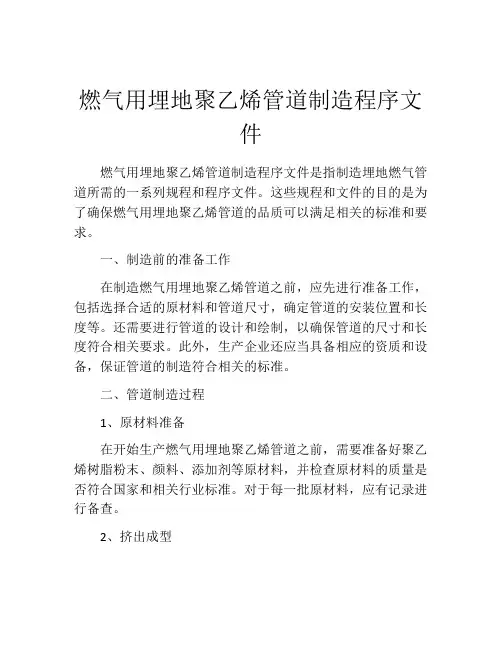 燃气用埋地聚乙烯管道制造程序文件

燃气用埋地聚乙烯管道制造程序文件是指制造埋地燃气管道所需的一系列规程和程序文件。这些规程和文件的目的是为了确保燃气用埋地聚乙烯管道的品质可以满足相关的标准和要求。

一、制造前的准备工作

在制造燃气用埋地聚乙烯管道之前，应先进行准备工作，包括选择合适的原材料和管道尺寸，确定管道的安装位置和长度等。还需要进行管道的设计和绘制，以确保管道的尺寸和长度符合相关要求。此外，生产企业还应当具备相应的资质和设备，保证管道的制造符合相关的标准。

二、管道制造过程

1、原材料准备

在开始生产燃气用埋地聚乙烯管道之前，需要准备好聚乙烯树脂粉末、颜料、添加剂等原材料，并检查原材料的质量是否符合国家和相关行业标准。对于每一批原材料，应有记录进行备查。

2、挤出成型